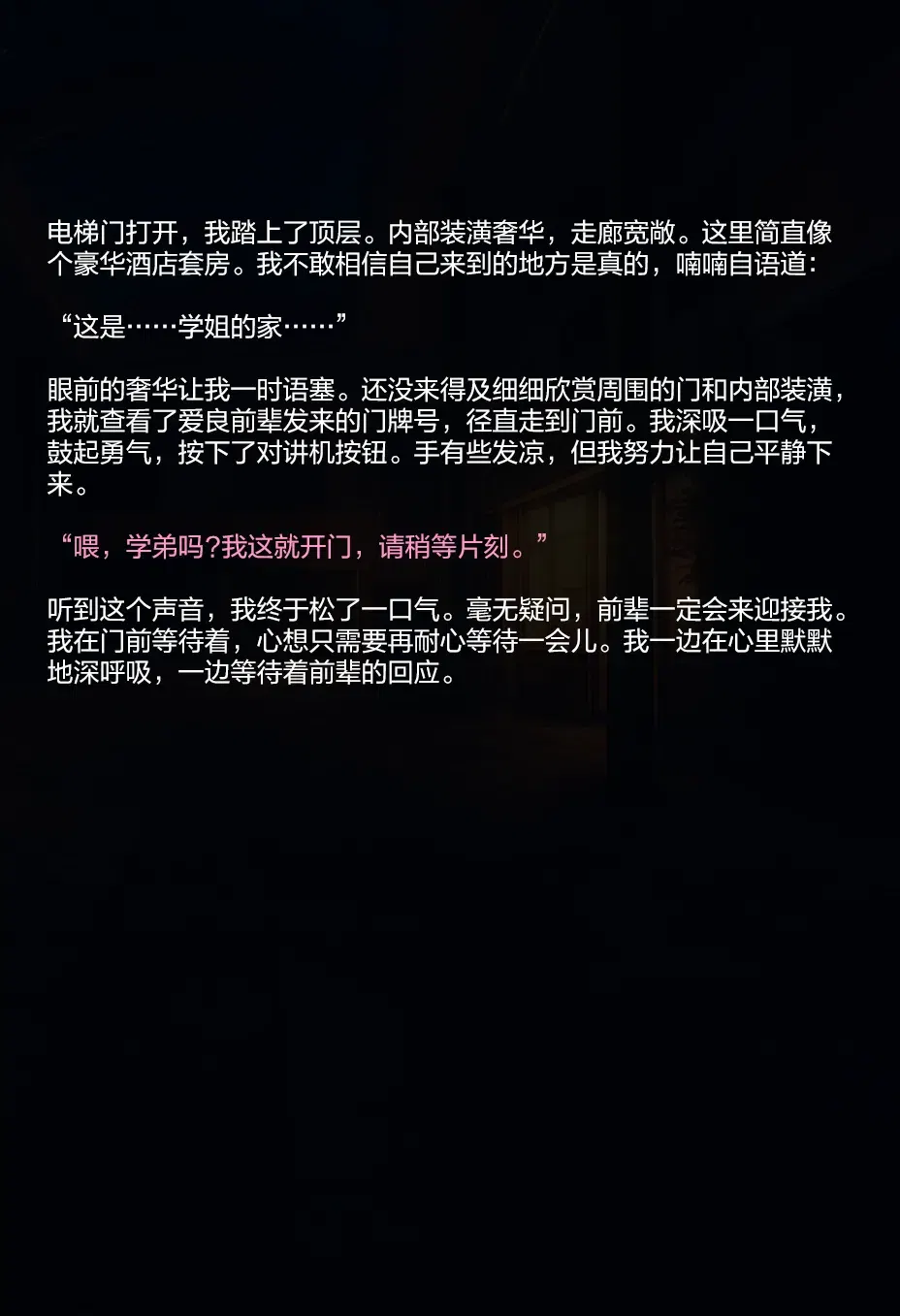 电梯门打开，我踏上了顶层。内部装潢奢华，走廊宽敞。这里简直像个豪华酒店套房。我不敢相信自己来到的地方是真的，喃喃自语道：

“这是……学姐的家……”

眼前的奢华让我一时语塞。还没来得及细细欣赏周围的门和内部装潢，我就查看了爱良前辈发来的门牌号，径直走到门前。我深吸一口气，鼓起勇气，按下了对讲机按钮。手有些发凉，但我努力让自己平静下来。

“喂，学弟吗?我这就开门，请稍等片刻。”

听到这个声音，我终于松了一口气。毫无疑问，前辈一定会来迎接我。我在门前等待着，心想只需要再耐心等待一会儿。我一边在心里默默地深呼吸，一边等待着前辈的回应。